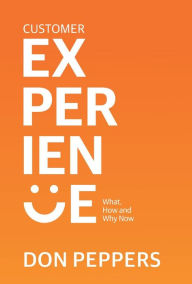 CUSTOMER
EX
PER
IEN
E

What,
How and
Why Now

DON PEPPERS